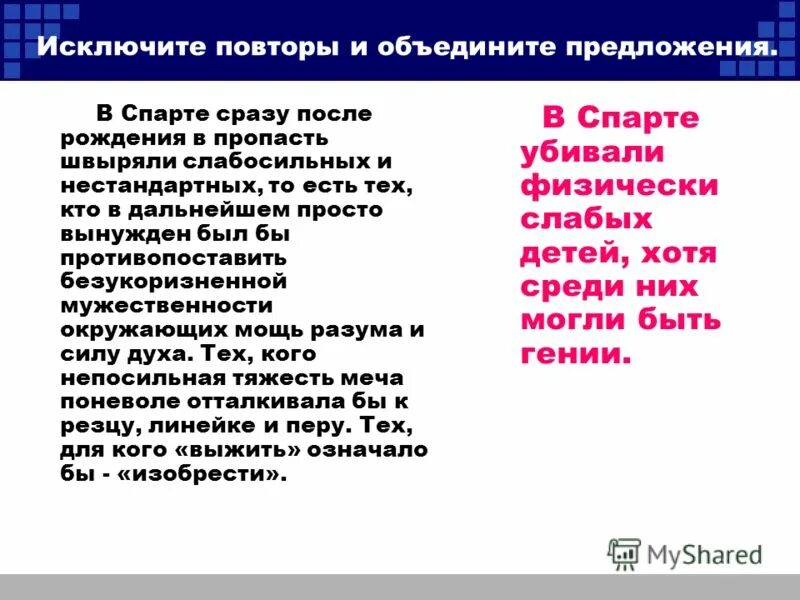 Исключите повторы и объедините предложения.

В Спарте сразу после рождения в пропасть швыряли слабосильных и нестандартных, то есть тех, кто в дальнейшем просто вынужден был бы противопоставить безукоризненной мужественности окружающих мощь разума и силу духа. Тех, кого непосильная тяжесть меча поневоле отталкивала бы к резцу, линейке и перу. Тех, для кого «выжить» означало бы - «изобрести».

В Спарте убивали физически слабых детей, хотя среди них могли быть гении.

MyShared